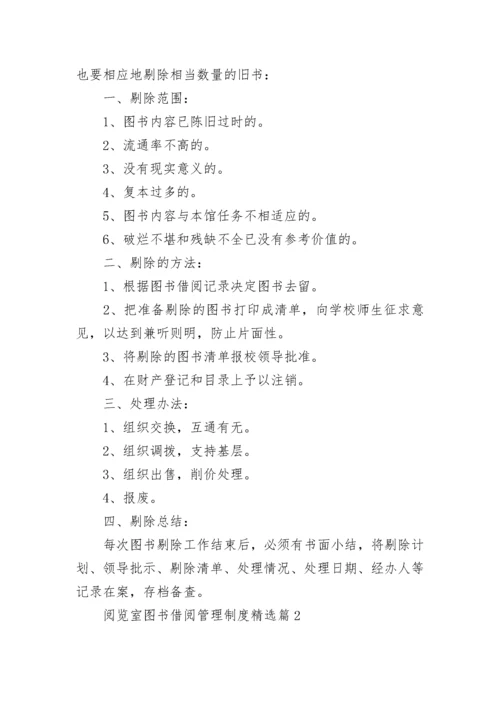 也要相应地剔除相当数量的旧书：

一、剔除范围：

1、图书内容已陈旧过时的。

2、流通率不高的。

3、没有现实意义的。

4、复本过多的。

5、图书内容与本馆任务不相适应的。

6、破烂不堪和残缺不全已没有参考价值的。

二、剔除的方法：

1、根据图书借阅记录决定图书去留。

2、把准备剔除的图书打印成清单，向学校师生征求意见，以达到兼听则明，防止片面性。

3、将剔除的图书清单报校领导批准。

4、在财产登记和目录上予以注销。

三、处理办法：

1、组织交换，互通有无。

2、组织调拨，支持基层。

3、组织出售，削价处理。

4、报废。

四、剔除总结：

每次图书剔除工作结束后，必须有书面小结，将剔除计划、领导批示、剔除清单、处理情况、处理日期、经办人等记录在案，存档备查。

阅览室图书借阅管理制度精选篇2